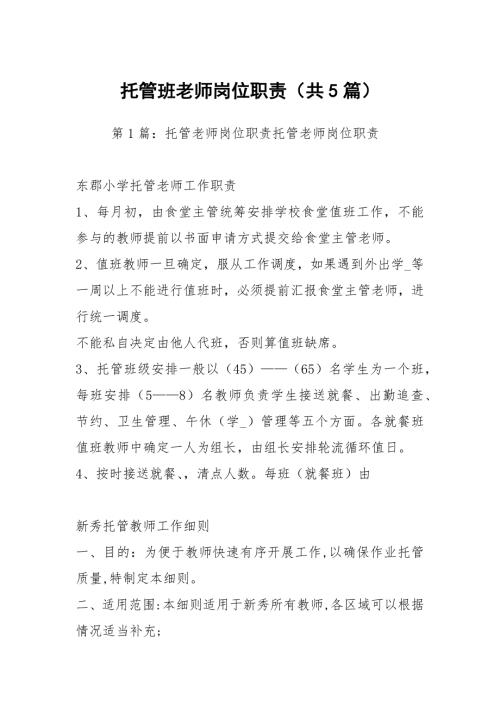 托管班老师岗位职责（共5篇）

第1篇：托管老师岗位职责托管老师岗位职责

东郡小学托管老师工作职责

1、每月初，由食堂主管统筹安排学校食堂值班工作，不能参与的教师提前以书面申请方式提交给食堂主管老师。

2、值班教师一旦确定，服从工作调度，如果遇到外出学_等一周以上不能进行值班时，必须提前汇报食堂主管老师，进行统一调度。

不能私自决定由他人代班，否则算值班缺席。

3、托管班级安排一般以（45）——（65）名学生为一个班，每班安排（5——8）名教师负责学生接送就餐、出勤追查、节约、卫生管理、午休（学_）管理等五个方面。各就餐班值班教师中确定一人为组长，由组长安排轮流循环值日。

4、按时接送就餐、，清点人数。每班（就餐班）由

新秀托管教师工作细则

一、目的：为便于教师快速有序开展工作，以确保作业托管质量，特制定本细则。

二、适用范围：本细则适用于新秀所有教师，各区域可以根据情况适当补充；